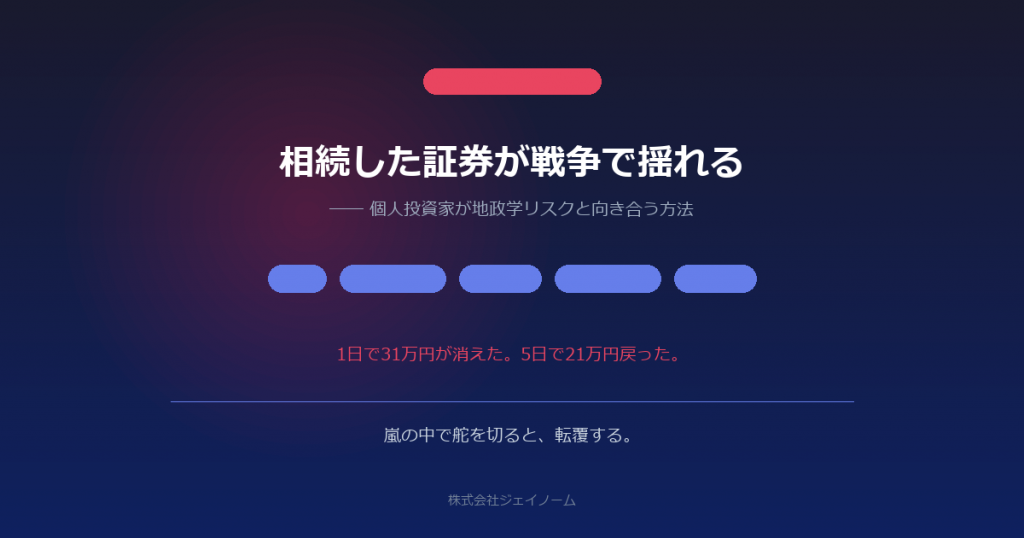 相続した証券が戦争で揺れる

—— 個人投資家が地政学リスクと向き合う方法

1日で31万円が消えた。5日で21万円戻った。

嵐の中で舵を切ると、転覆する。

株式会社ジェイノーム